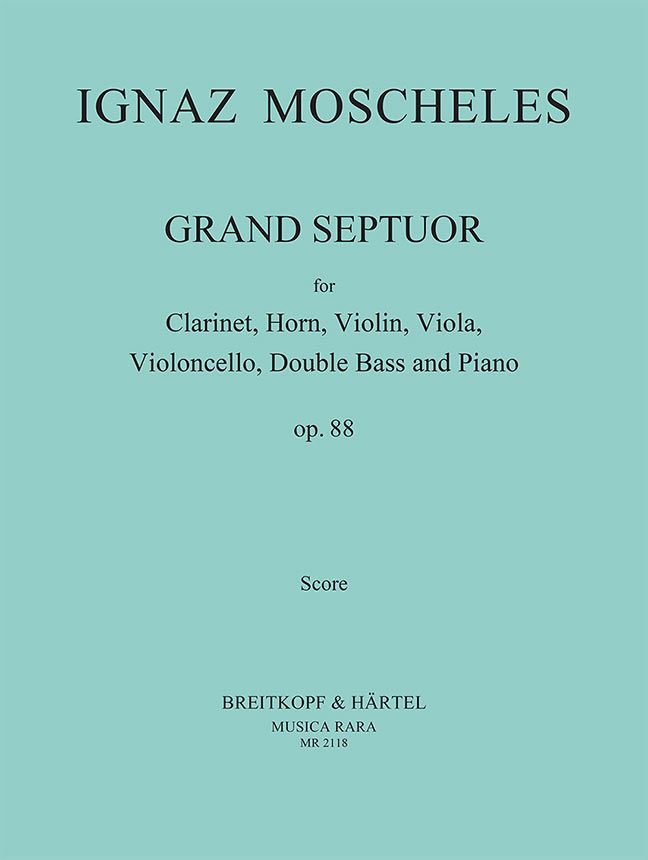 IGNAZ MOSCHELES

GRAND SEPTUOR

for

Clarinet, Horn, Violin, Viola, Violoncello, Double Bass and Piano

op. 88

Score

BREITKOPF & HÄRTEL
MUSICA RARA
MR 2118